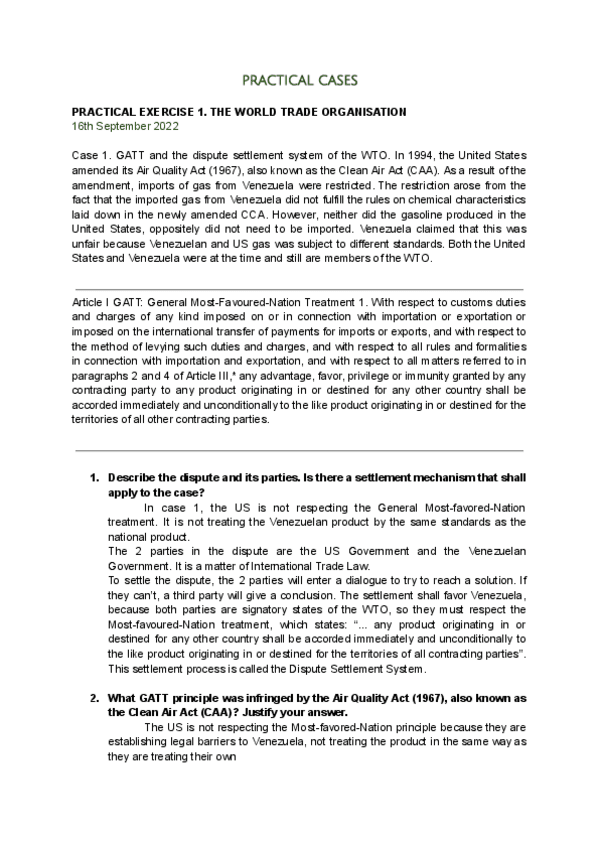 PRACTICAL CASES

PRACTICAL EXERCISE 1. THE WORLD TRADE ORGANISATION
16th September 2022

Case 1. GATT and the dispute settlement system of the WTO. In 1994, the United States amended its Air Quality Act (1967), also known as the Clean Air Act (CAA). As a result of the amendment, imports of gas from Venezuela were restricted. The restriction arose from the fact that the imported gas from Venezuela did not fulfill the rules on chemical characteristics laid down in the newly amended CCA. However, neither did the gasoline produced in the United States, oppositely did not need to be imported. Venezuela claimed that this was unfair because Venezuelan and US gas was subject to different standards. Both the United States and Venezuela were at the time and still are members of the WTO.

Article I GATT: General Most-Favoured-Nation Treatment 1. With respect to customs duties and charges of any kind imposed on or in connection with importation or exportation or imposed on the international transfer of payments for imports or exports, and with respect to the method of levying such duties and charges, and with respect to all rules and formalities in connection with importation and exportation, and with respect to all matters referred to in paragraphs 2 and 4 of Article III,* any advantage, favor, privilege or immunity granted by any contracting party to any product originating in or destined for any other country shall be accorded immediately and unconditionally to the like product originating in or destined for the territories of all other contracting parties.

1. Describe the dispute and its parties. Is there a settlement mechanism that shall apply to the case?
In case 1, the US is not respecting the General Most-favored-Nation treatment. It is not treating the Venezuelan product by the same standards as the national product.
The 2 parties in the dispute are the US Government and the Venezuelan Government. It is a matter of International Trade Law.
To settle the dispute, the 2 parties will enter a dialogue to try to reach a solution. If they can't, a third party will give a conclusion. The settlement shall favor Venezuela, because both parties are signatory states of the WTO, so they must respect the Most-favoured-Nation treatment, which states: "... any product originating in or destined for any other country shall be accorded immediately and unconditionally to the like product originating in or destined for the territories of all contracting parties". This settlement process is called the Dispute Settlement System.

2. What GATT principle was infringed by the Air Quality Act (1967), also known as the Clean Air Act (CAA)? Justify your answer.
The US is not respecting the Most-favored-Nation principle because they are establishing legal barriers to Venezuela, not treating the product in the same way as they are treating their own